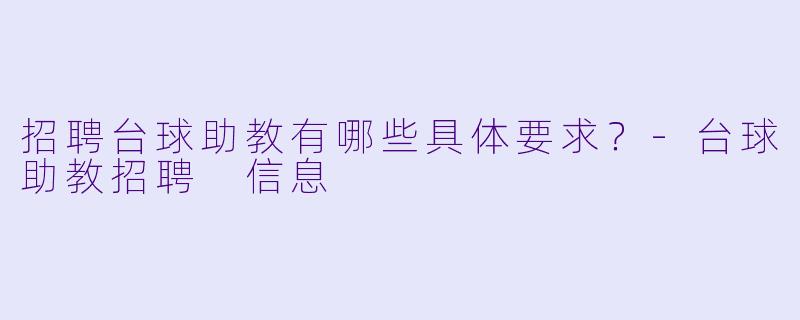 招聘台球助教有哪些具体要求？ - 台球助教招聘 信息